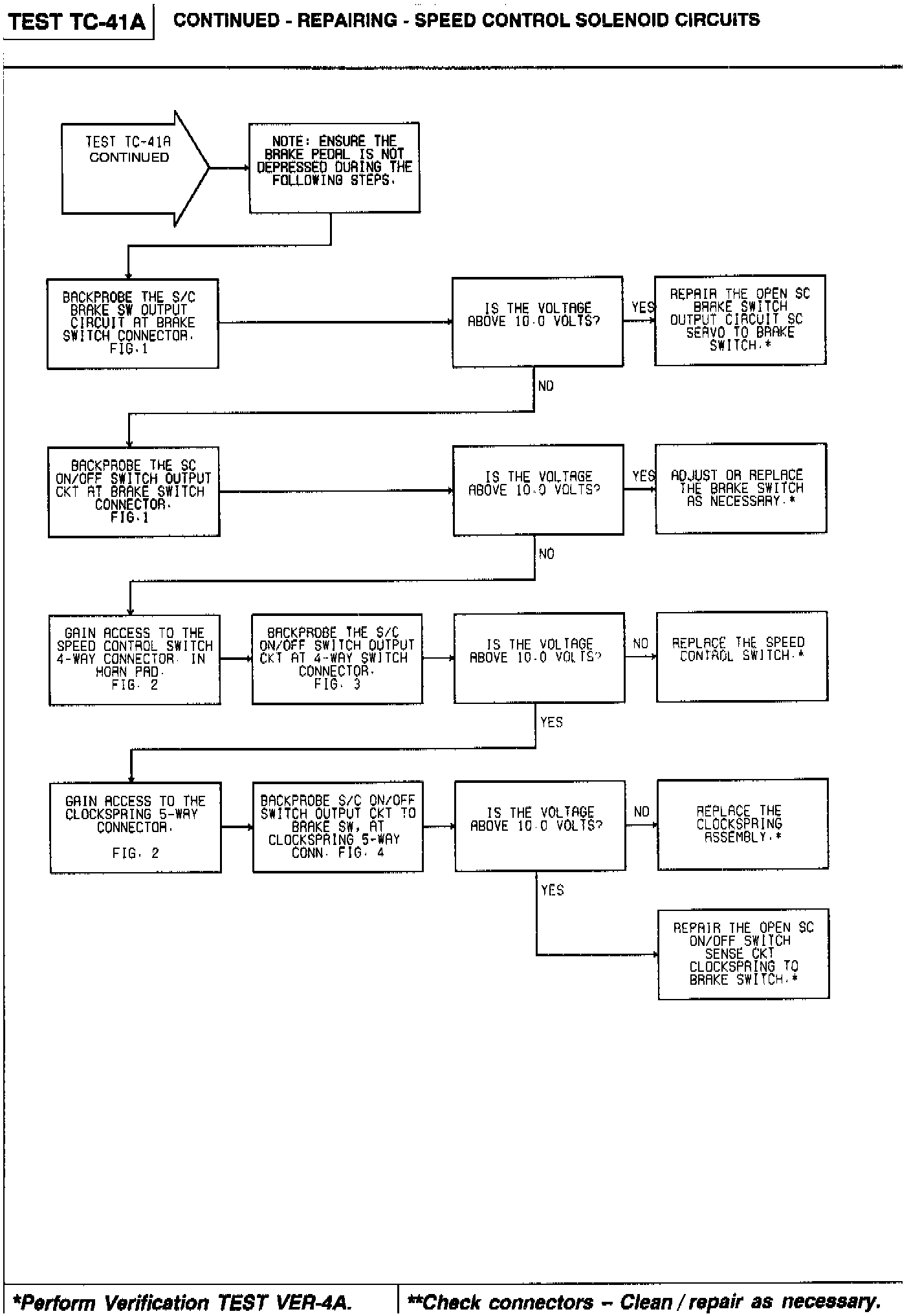 TEST TC-41A

CONTINUED - REPAIRING - SPEED CONTROL SOLENOID CIRCUITS

TEST TC-41A CONTINUED

NOTE: ENSURE THE BRAKE PEDAL IS NOT DEPRESSED DURING THE FOLLOWING STEPS.

BACKPROBE THE S/C BRAKE SW OUTPUT CIRCUIT AT BRAKE SWITCH CONNECTOR. FIG.1

IS THE VOLTAGE ABOVE 10.0 VOLTS?

YES

REPAIR THE OPEN SC BRAKE SWITCH OUTPUT CIRCUIT SC SERVO TO BRAKE SWITCH.*

NO

BACKPROBE THE SC ON/OFF SWITCH OUTPUT CKT AT BRAKE SWITCH CONNECTOR. FIG.1

IS THE VOLTAGE ABOVE 10.0 VOLTS?

YES

ADJUST OR REPLACE THE BRAKE SWITCH AS NECESSARY.*

NO

GAIN ACCESS TO THE SPEED CONTROL SWITCH 4-WAY CONNECTOR. IN HORN PAD. FIG. 2

BACKPROBE THE S/C ON/OFF SWITCH OUTPUT CKT AT 4-WAY SWITCH CONNECTOR. FIG. 3

IS THE VOLTAGE ABOVE 10.0 VOLTS?

NO

REPLACE THE SPEED CONTROL SWITCH.*

YES

GAIN ACCESS TO THE CLOCKSPRING 5-WAY CONNECTOR. FIG. 2

BACKPROBE S/C ON/OFF SWITCH OUTPUT CKT TO BRAKE SW, AT CLOCKSPRING 5-WAY CONN. FIG. 4

IS THE VOLTAGE ABOVE 10.0 VOLTS?

NO

REPLACE THE CLOCKSPRING ASSEMBLY.*

YES

REPAIR THE OPEN SC ON/OFF SWITCH SENSE CKT CLOCKSPRING TO BRAKE SWITCH.*

*Perform Verification TEST VER-4A.

**Check connectors – Clean / repair as necessary.